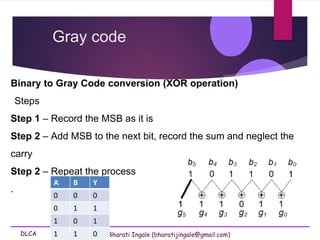 Gray code

**Binary to Gray Code conversion (XOR operation)**

Steps

**Step 1** – Record the MSB as it is

**Step 2** – Add MSB to the next bit, record the sum and neglect the carry

**Step 2** – Repeat the process

.

| A | B | Y |
|---|---|---|
| 0 | 0 | 0 |
| 0 | 1 | 1 |
| 1 | 0 | 1 |
| 1 | 1 | 0 |

$b_5$ $b_4$ $b_3$ $b_2$ $b_1$ $b_0$
1 0 1 1 0 1
$\oplus$ $\oplus$ $\oplus$ $\oplus$ $\oplus$
1 1 1 0 1 1
$g_5$ $g_4$ $g_3$ $g_2$ $g_1$ $g_0$

DLCA

Bharati Ingale (bharatijingale@gmail.com)